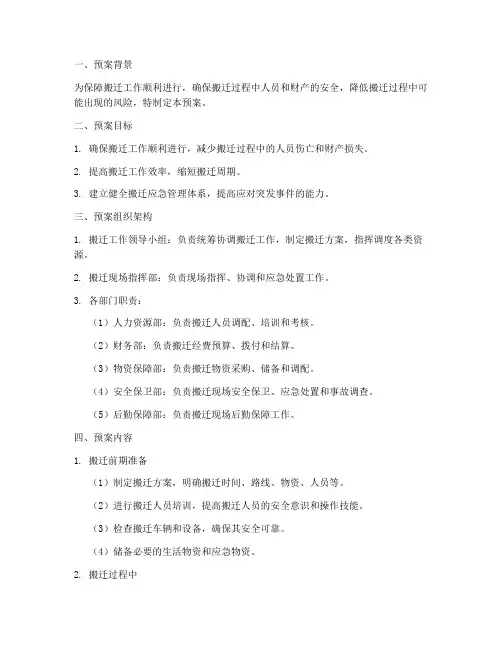 一、预案背景

为保障搬迁工作顺利进行，确保搬迁过程中人员和财产的安全，降低搬迁过程中可能出现的风险，特制定本预案。

二、预案目标

1. 确保搬迁工作顺利进行，减少搬迁过程中的人员伤亡和财产损失。

2. 提高搬迁工作效率，缩短搬迁周期。

3. 建立健全搬迁应急管理体系，提高应对突发事件的能力。

三、预案组织架构

1. 搬迁工作领导小组：负责统筹协调搬迁工作，制定搬迁方案，指挥调度各类资源。

2. 搬迁现场指挥部：负责现场指挥、协调和应急处置工作。

3. 各部门职责：

（1）人力资源部：负责搬迁人员调配、培训和考核。

（2）财务部：负责搬迁经费预算、拨付和结算。

（3）物资保障部：负责搬迁物资采购、储备和调配。

（4）安全保卫部：负责搬迁现场安全保卫、应急处置和事故调查。

（5）后勤保障部：负责搬迁现场后勤保障工作。

四、预案内容

1. 搬迁前期准备

（1）制定搬迁方案，明确搬迁时间、路线、物资、人员等。

（2）进行搬迁人员培训，提高搬迁人员的安全意识和操作技能。

（3）检查搬迁车辆和设备，确保其安全可靠。

（4）储备必要的生活物资和应急物资。

2. 搬迁过程中